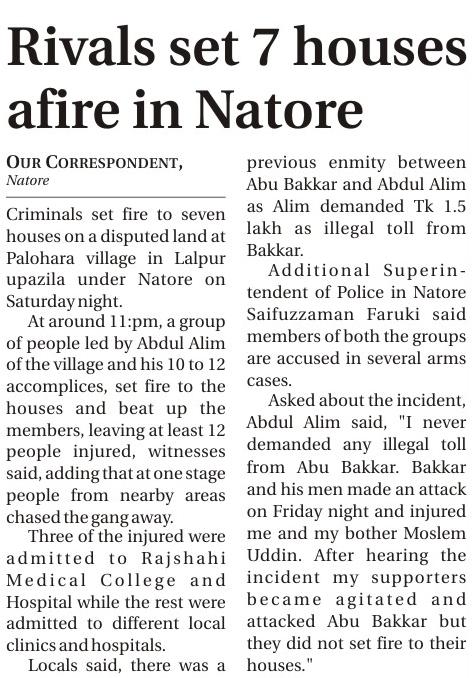 Rivals set 7 houses afire in Natore

OUR CORRESPONDENT,
Natore

Criminals set fire to seven houses on a disputed land at Palohara village in Lalpur upazila under Natore on Saturday night.

At around 11:pm, a group of people led by Abdul Alim of the village and his 10 to 12 accomplices, set fire to the houses and beat up the members, leaving at least 12 people injured, witnesses said, adding that at one stage people from nearby areas chased the gang away.

Three of the injured were admitted to Rajshahi Medical College and Hospital while the rest were admitted to different local clinics and hospitals.

Locals said, there was a previous enmity between Abu Bakkar and Abdul Alim as Alim demanded Tk 1.5 lakh as illegal toll from Bakkar.

Additional Superintendent of Police in Natore Saifuzzaman Faruki said members of both the groups are accused in several arms cases.

Asked about the incident, Abdul Alim said, "I never demanded any illegal toll from Abu Bakkar. Bakkar and his men made an attack on Friday night and injured me and my bother Moslem Uddin. After hearing the incident my supporters became agitated and attacked Abu Bakkar but they did not set fire to their houses."